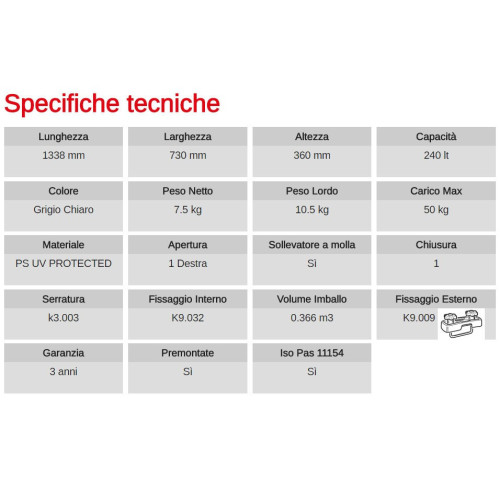 Specifiche tecniche

| Lunghezza | Larghezza | Altezza | Capacità |
|---|---|---|---|
| 1338 mm | 730 mm | 360 mm | 240 lt |
| Colore | Peso Netto | Peso Lordo | Carico Max |
| Grigio Chiaro | 7.5 kg | 10.5 kg | 50 kg |
| Materiale | Apertura | Sollevatore a molla | Chiusura |
| PS UV PROTECTED | 1 Destra | Sì | 1 |
| Serratura | Fissaggio Interno | Volume Imballo | Fissaggio Esterno |
| k3.003 | K9.032 | 0.366 m3 | K9.009 |
| Garanzia | Premontate | Iso Pas 11154 | |
| 3 anni | Sì | Sì | |